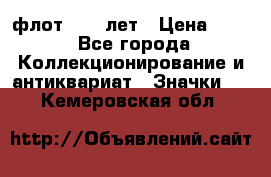 флот лет Цена
Все города
Коллекционирование и антиквариат Значки
Кемеровская обл

http://Объявлений.сайт